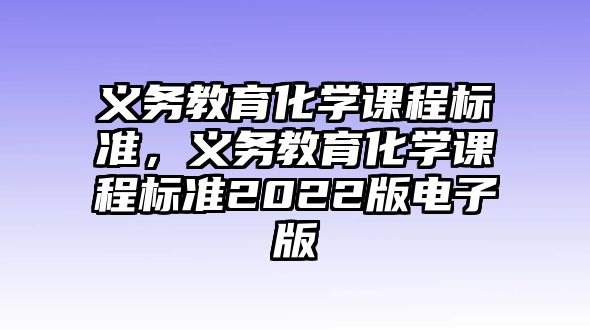 义务教育化学课程标准，义务教育化学课程标准2022版电子版